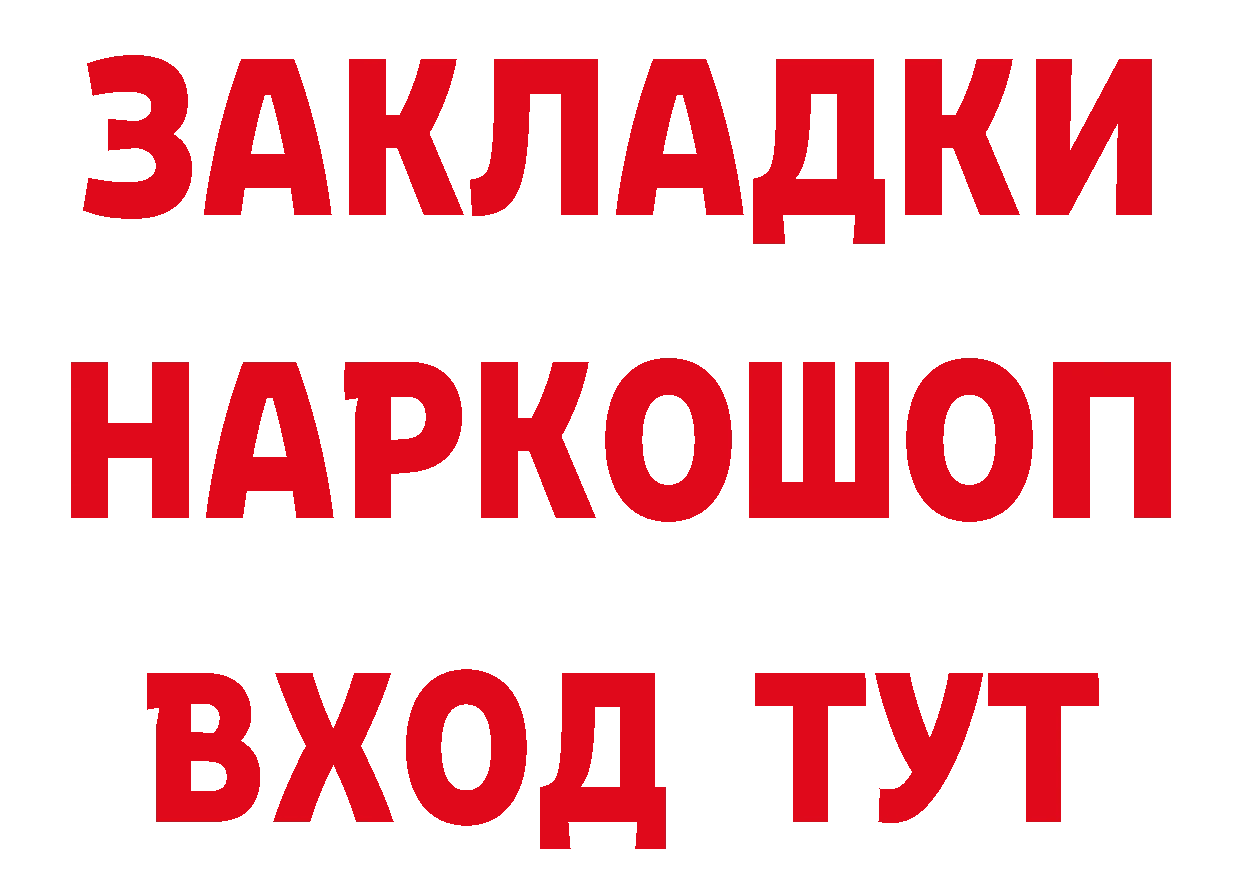 ЗАКЛАДКИ
НАРКОШОП
ВХОД ТУТ